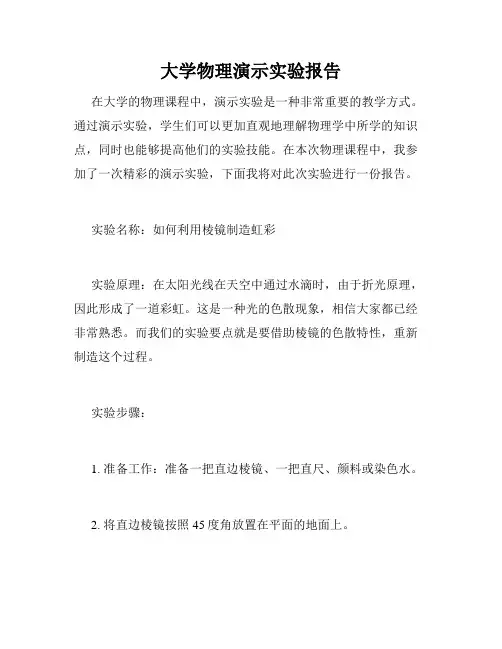 大学物理演示实验报告

在大学的物理课程中，演示实验是一种非常重要的教学方式。通过演示实验，学生们可以更加直观地理解物理学中所学的知识点，同时也能够提高他们的实验技能。在本次物理课程中，我参加了一次精彩的演示实验，下面我将对此次实验进行一份报告。

实验名称：如何利用棱镜制造虹彩

实验原理：在太阳光线在天空中通过水滴时，由于折光原理，因此形成了一道彩虹。这是一种光的色散现象，相信大家都已经非常熟悉。而我们的实验要点就是要借助棱镜的色散特性，重新制造这个过程。

实验步骤：

1. 准备工作：准备一把直边棱镜、一把直尺、颜料或染色水。

2. 将直边棱镜按照 45 度角放置在平面的地面上。